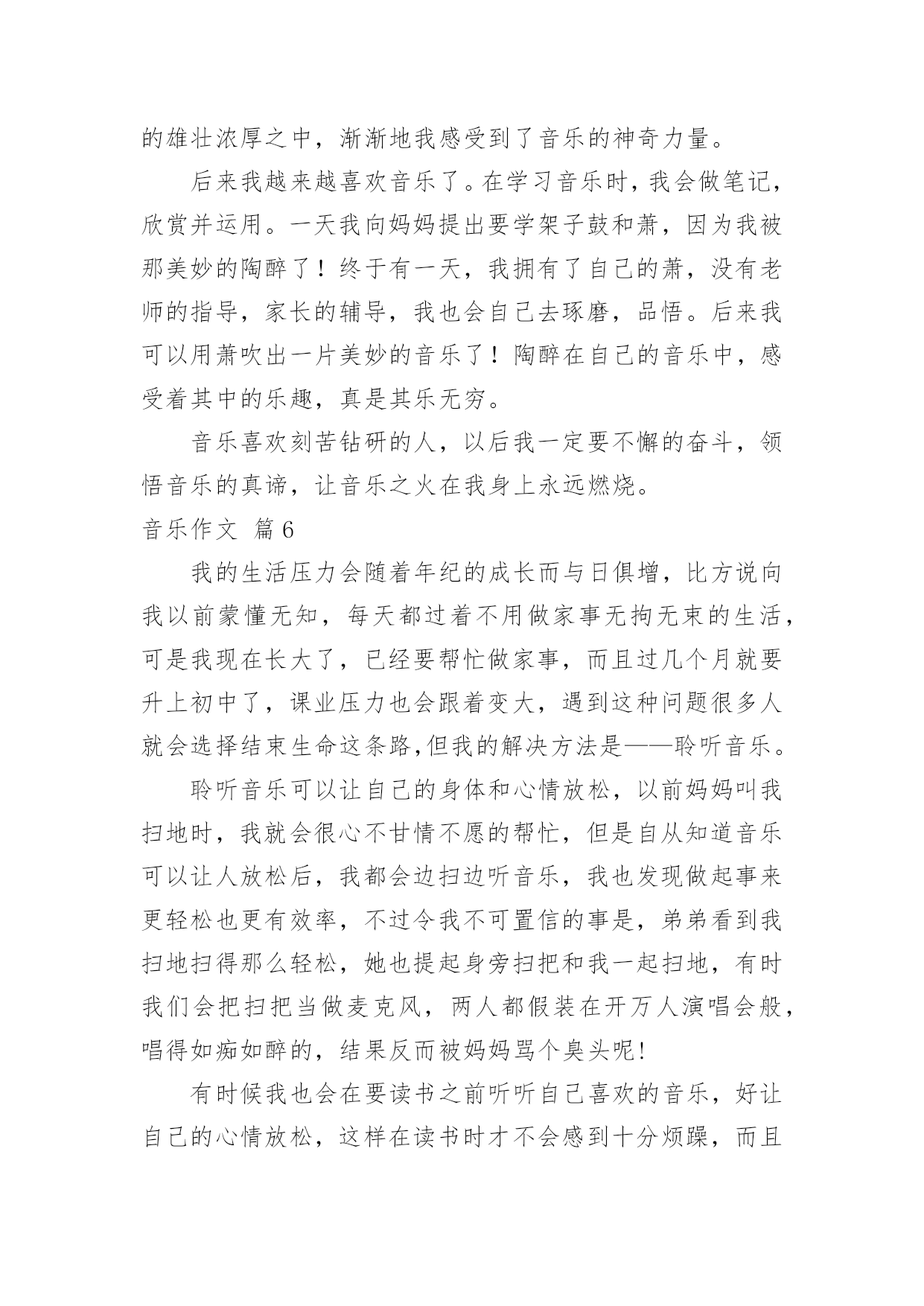 的雄壮浓厚之中，渐渐地我感受到了音乐的神奇力量。

后来我越来越喜欢音乐了。在学习音乐时，我会做笔记，欣赏并运用。一天我向妈妈提出要学架子鼓和萧，因为我被那美妙的陶醉了！终于有一天，我拥有了自己的萧，没有老师的指导，家长的辅导，我也会自己去琢磨，品悟。后来我可以用萧吹出一片美妙的音乐了！陶醉在自己的音乐中，感受着其中的乐趣，真是其乐无穷。

音乐喜欢刻苦钻研的人，以后我一定要不懈的奋斗，领悟音乐的真谛，让音乐之火在我身上永远燃烧。

音乐作文 篇6

我的生活压力会随着年纪的成长而与日俱增，比方说向我以前蒙懂无知，每天都过着不用做家事无拘无束的生活，可是我现在长大了，已经要帮忙做家事，而且过几个月就要升上初中了，课业压力也会跟着变大，遇到这种问题很多人就会选择结束生命这条路,但我的解决方法是——聆听音乐。

聆听音乐可以让自己的身体和心情放松，以前妈妈叫我扫地时，我就会很心不甘情不愿的帮忙，但是自从知道音乐可以让人放松后，我都会边扫边听音乐，我也发现做起事来更轻松也更有效率，不过令我不可置信的事是，弟弟看到我扫地扫得那么轻松，她也提起身旁扫把和我一起扫地，有时我们会把扫把当做麦克风，两人都假装在开万人演唱会般，唱得如痴如醉的，结果反而被妈妈骂个臭头呢!

有时候我也会在要读书之前听听自己喜欢的音乐，好让自己的心情放松，这样在读书时才不会感到十分烦躁，而且